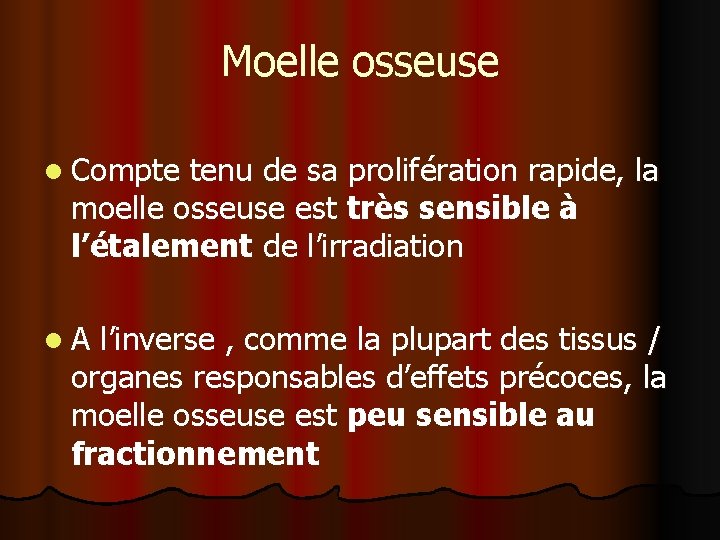 Moelle osseuse

• Compte tenu de sa prolifération rapide, la moelle osseuse est très sensible à l'étalement de l'irradiation

• A l'inverse , comme la plupart des tissus / organes responsables d'effets précoces, la moelle osseuse est peu sensible au fractionnement